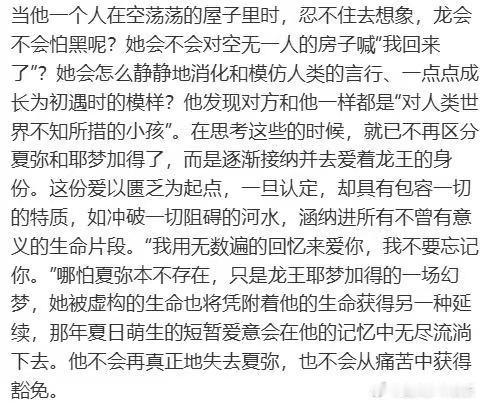 当他一个人在空荡荡的屋子里时，忍不住去想象，龙会不会怕黑呢？她会不会对空无一人的房子喊“我回来了”？她会怎么静静地消化和模仿人类的言行、一点点成长为初遇时的模样？他发现对方和他一样都是“对人类世界不知所措的小孩”。在思考这些的时候，就已不再区分夏弥和耶梦加得了，而是逐渐接纳并去爱着龙王的身份。这份爱以匮乏为起点，一旦认定，却具有包容一切的特质，如冲破一切阻碍的河水，涵纳进所有不曾有意义的生命片段。“我用无数遍的回忆来爱你，我不要忘记你。”哪怕夏弥本不存在，只是龙王耶梦加得的一场幻梦，她被虚构的生命也将凭附着他的生命获得另一种延续，那年夏日萌生的短暂爱意会在他的记忆中无尽流淌下去。他不会再真正地失去夏弥，也不会从痛苦中获得豁免。